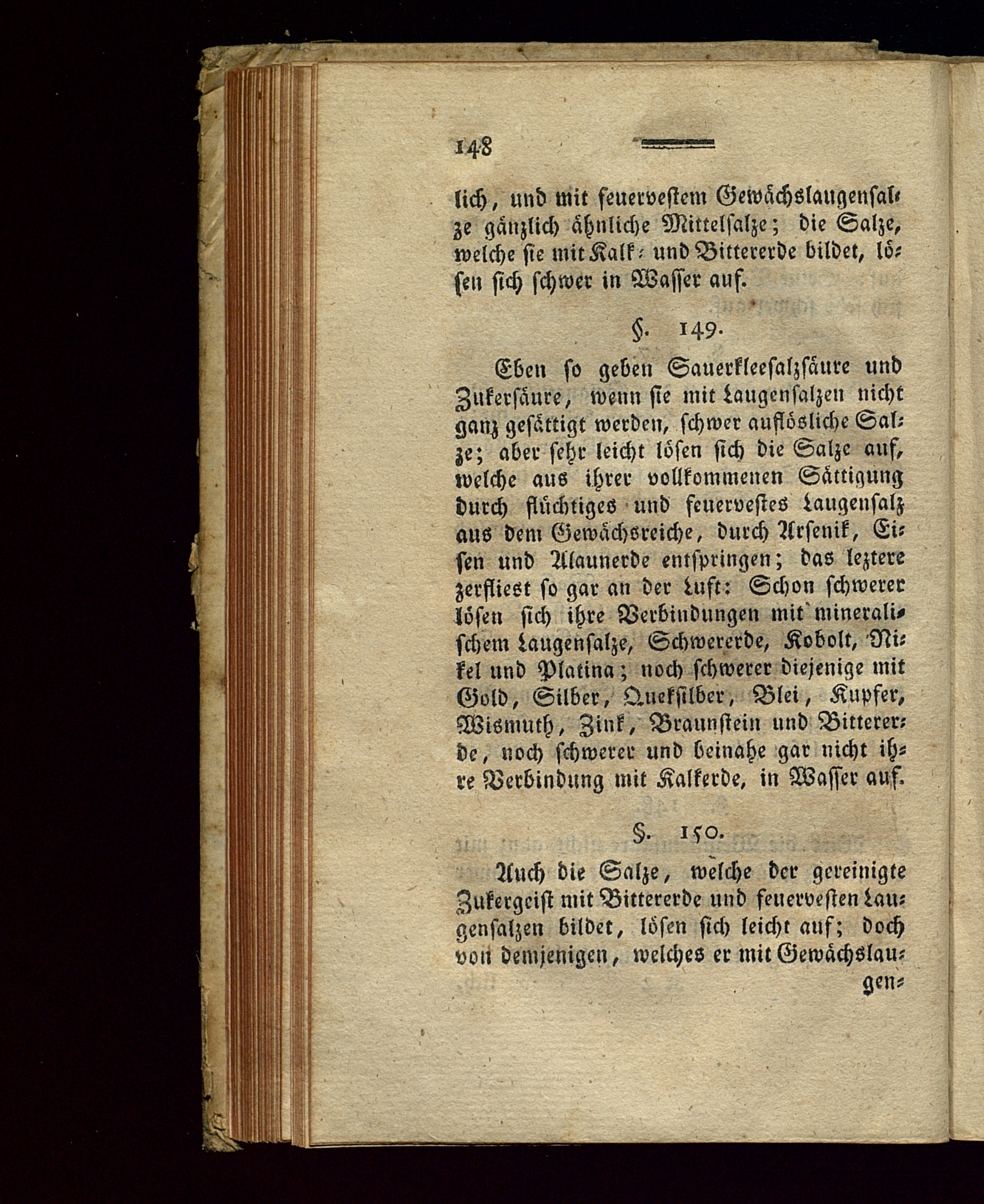 148

lich, und mit feuervestem Gewächslaugensalze gänzlich ähnliche Mittelsalze; die Salze, welche sie mit Kalk- und Bittererde bildet, lösen sich schwer in Wasser auf.

§. 149.

Eben so geben Sauerkleesalzsäure und Zukersäure, wenn sie mit Laugensalzen nicht ganz gesättigt werden, schwer auflösliche Salze; aber sehr leicht lösen sich die Salze auf, welche aus ihrer vollkommenen Sättigung durch flüchtiges und feuervestes Laugensalz aus dem Gewächsreiche, durch Arsenik, Eisen und Alaunerde entspringen; das leztere zerfliest so gar an der Luft: Schon schwerer lösen sich ihre Verbindungen mit mineralischem Laugensalze, Schwererde, Kobolt, Nikel und Platina; noch schwerer diejenige mit Gold, Silber, Queksilber, Blei, Kupfer, Wismuth, Zink, Braunstein und Bittererde, noch schwerer und beinahe gar nicht ihre Verbindung mit Kalkerde, in Wasser auf.

§. 150.

Auch die Salze, welche der gereinigte Zukergeist mit Bittererde und feuervesten Laugensalzen bildet, lösen sich leicht auf; doch von demjenigen, welches er mit Gewächslaugen-